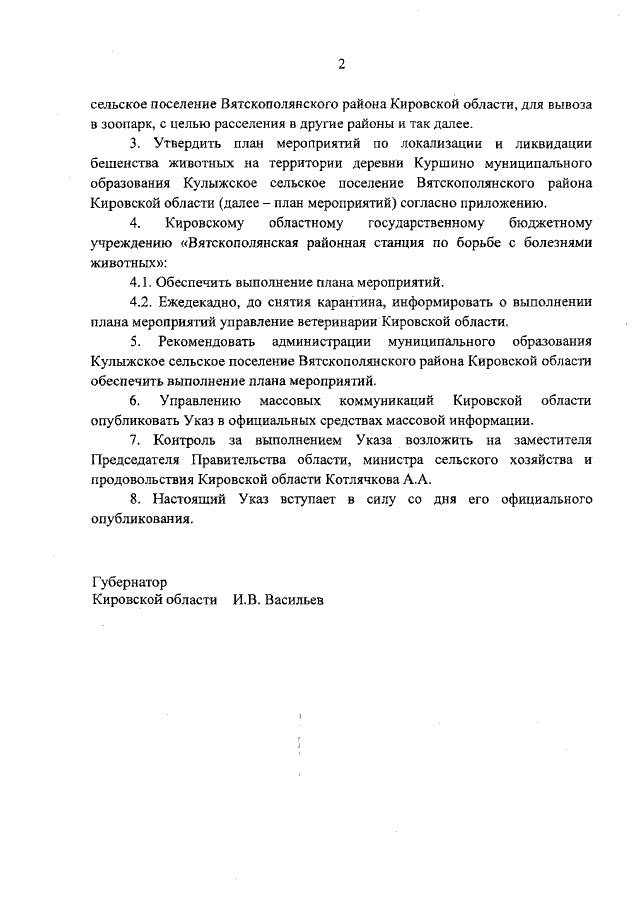 2

сельское поселение Вятскополянского района Кировской области, для вывоза в зоопарк, с целью расселения в другие районы и так далее.

3. Утвердить план мероприятий по локализации и ликвидации бешенства животных на территории деревни Куршино муниципального образования Кулыжское сельское поселение Вятскополянского района Кировской области (далее – план мероприятий) согласно приложению.

4. Кировскому областному государственному бюджетному учреждению «Вятскополянская районная станция по борьбе с болезнями животных»:

4.1. Обеспечить выполнение плана мероприятий.

4.2. Ежедекадно, до снятия карантина, информировать о выполнении плана мероприятий управление ветеринарии Кировской области.

5. Рекомендовать администрации муниципального образования Кулыжское сельское поселение Вятскополянского района Кировской области обеспечить выполнение плана мероприятий.

6. Управлению массовых коммуникаций Кировской области опубликовать Указ в официальных средствах массовой информации.

7. Контроль за выполнением Указа возложить на заместителя Председателя Правительства области, министра сельского хозяйства и продовольствия Кировской области Котлячкова А.А.

8. Настоящий Указ вступает в силу со дня его официального опубликования.

Губернатор
Кировской области И.В. Васильев